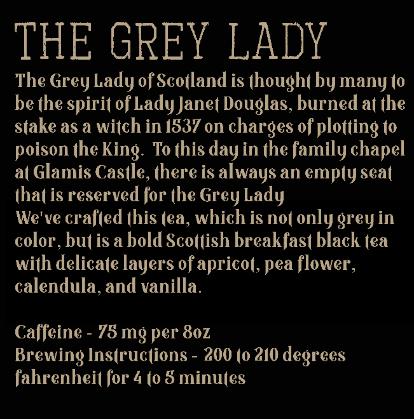 THE GREY LADY

The Grey Lady of Scotland is thought by many to be the spirit of Lady Janet Douglas, burned at the stake as a witch in 1537 on charges of plotting to poison the King. To this day in the family chapel at Glamis Castle, there is always an empty seat that is reserved for the Grey Lady

We've crafted this tea, which is not only grey in color, but is a bold Scottish breakfast black tea with delicate layers of apricot, pea flower, calendula, and vanilla.

Caffeine - 75 mg per 8oz
Brewing Instructions - 200 to 210 degrees fahrenheit for 4 to 5 minutes